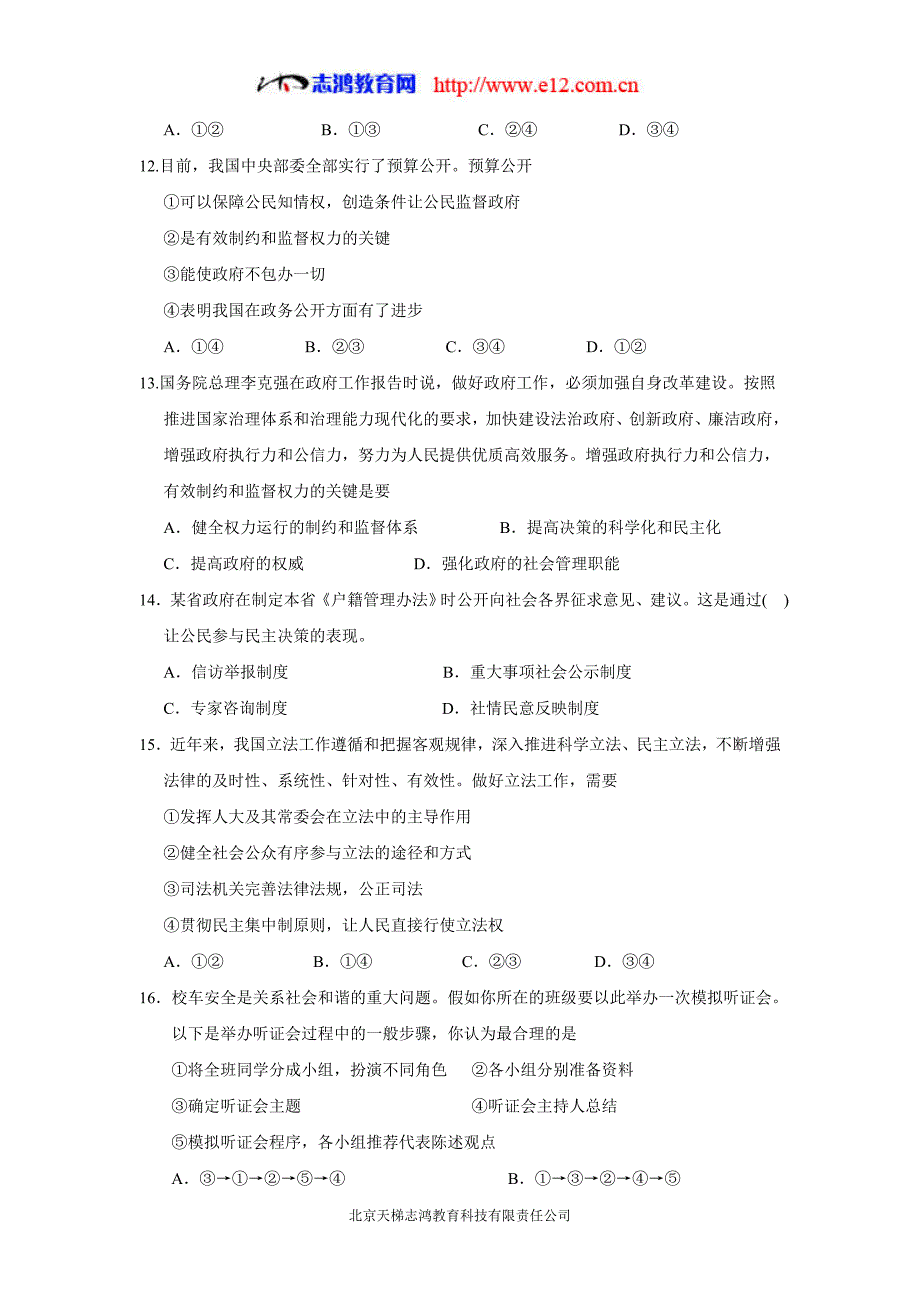 志鸿教育网 http://www.e12.com.cn

A．①②　　B．①③　　C．②④　　D．③④

12.目前，我国中央部委全部实行了预算公开。预算公开

①可以保障公民知情权，创造条件让公民监督政府

②是有效制约和监督权力的关键

③能使政府不包办一切

④表明我国在政务公开方面有了进步

A．①④　　B．②③　　C．③④　　D．①②

13.国务院总理李克强在政府工作报告时说，做好政府工作，必须加强自身改革建设。按照推进国家治理体系和治理能力现代化的要求，加快建设法治政府、创新政府、廉洁政府，增强政府执行力和公信力，努力为人民提供优质高效服务。增强政府执行力和公信力，有效制约和监督权力的关键是要

A．健全权力运行的制约和监督体系　　B．提高决策的科学化和民主化

C．提高政府的权威　　D．强化政府的社会管理职能

14．某省政府在制定本省《户籍管理办法》时公开向社会各界征求意见、建议。这是通过(　)让公民参与民主决策的表现。

A．信访举报制度　　B．重大事项社会公示制度

C．专家咨询制度　　D．社情民意反映制度

15．近年来，我国立法工作遵循和把握客观规律，深入推进科学立法、民主立法，不断增强法律的及时性、系统性、针对性、有效性。做好立法工作，需要

①发挥人大及其常委会在立法中的主导作用

②健全社会公众有序参与立法的途径和方式

③司法机关完善法律法规，公正司法

④贯彻民主集中制原则，让人民直接行使立法权

A．①②　　B．①④　　C．②③　　D．③④

16．校车安全是关系社会和谐的重大问题。假如你所在的班级要以此举办一次模拟听证会。以下是举办听证会过程中的一般步骤，你认为最合理的是

①将全班同学分成小组，扮演不同角色　②各小组分别准备资料

③确定听证会主题　④听证会主持人总结

⑤模拟听证会程序，各小组推荐代表陈述观点

A．③→①→②→⑤→④　　B．①→③→②→④→⑤

北京天梯志鸿教育科技有限责任公司